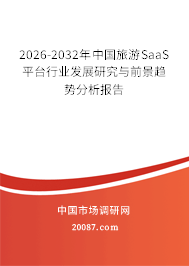 2026-2032年中国旅游SaaS平台行业发展研究与前景趋势分析报告

中国市场调研网

20087.com